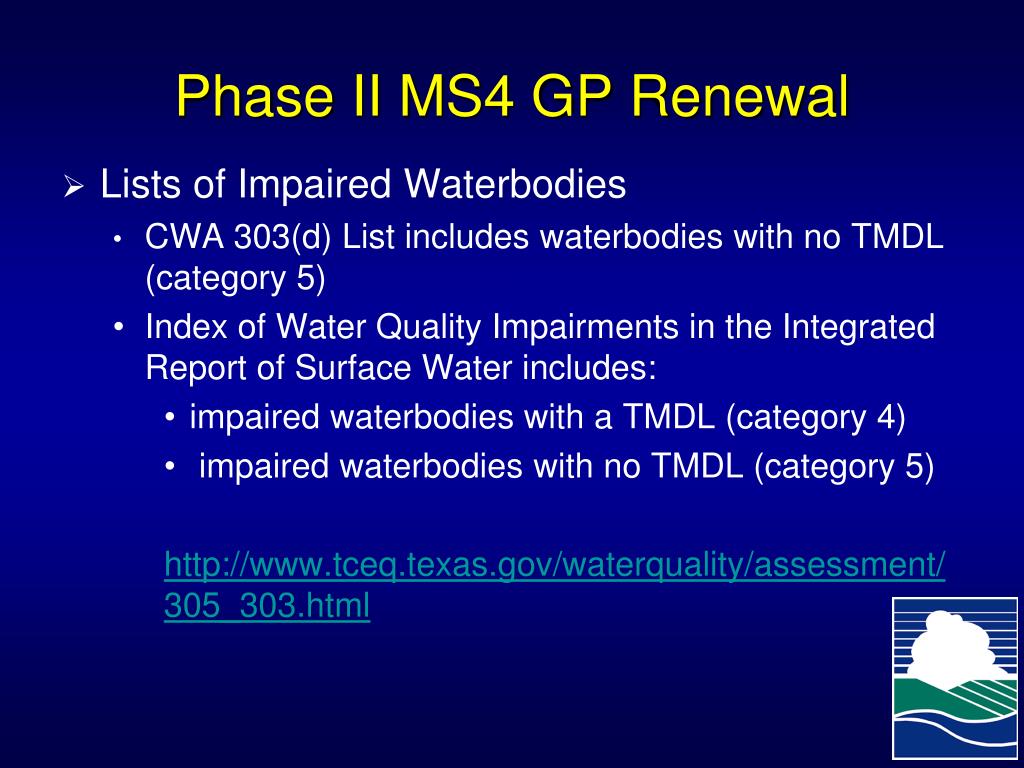 Phase II MS4 GP Renewal

➢ Lists of Impaired Waterbodies

• CWA 303(d) List includes waterbodies with no TMDL (category 5)

• Index of Water Quality Impairments in the Integrated Report of Surface Water includes:

• impaired waterbodies with a TMDL (category 4)

• impaired waterbodies with no TMDL (category 5)

http://www.tceq.texas.gov/waterquality/assessment/305_303.html